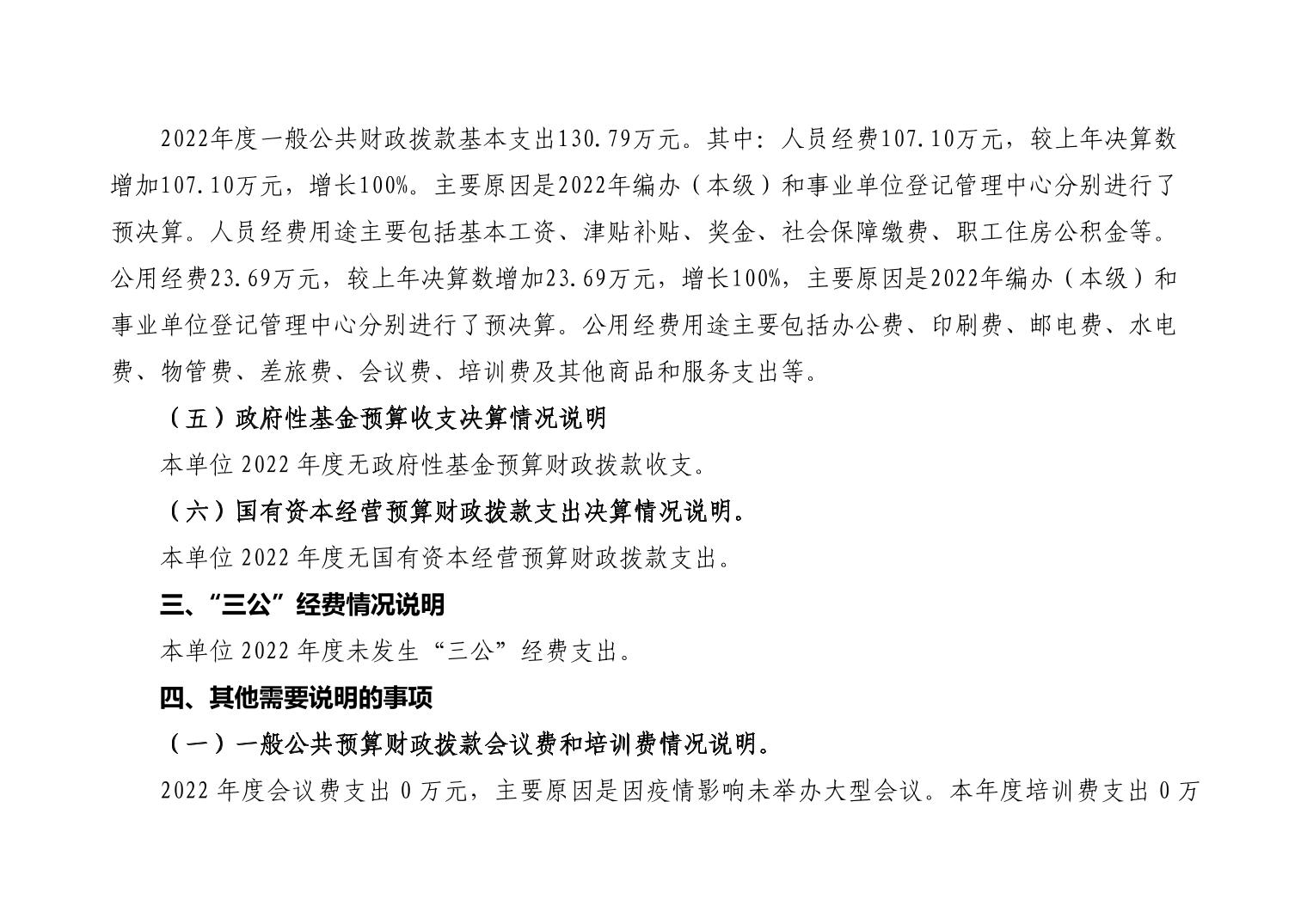 2022年度一般公共财政拨款基本支出130.79万元。其中：人员经费107.10万元，较上年决算数增加107.10万元，增长100%。主要原因是2022年编办（本级）和事业单位登记管理中心分别进行了预决算。人员经费用途主要包括基本工资、津贴补贴、奖金、社会保障缴费、职工住房公积金等。公用经费23.69万元，较上年决算数增加23.69万元，增长100%，主要原因是2022年编办（本级）和事业单位登记管理中心分别进行了预决算。公用经费用途主要包括办公费、印刷费、邮电费、水电费、物管费、差旅费、会议费、培训费及其他商品和服务支出等。

（五）政府性基金预算收支决算情况说明

本单位 2022 年度无政府性基金预算财政拨款收支。

（六）国有资本经营预算财政拨款支出决算情况说明。

本单位 2022 年度无国有资本经营预算财政拨款支出。

三、“三公”经费情况说明

本单位 2022 年度未发生“三公”经费支出。

四、其他需要说明的事项

（一）一般公共预算财政拨款会议费和培训费情况说明。

2022 年度会议费支出 0 万元，主要原因是因疫情影响未举办大型会议。本年度培训费支出 0 万